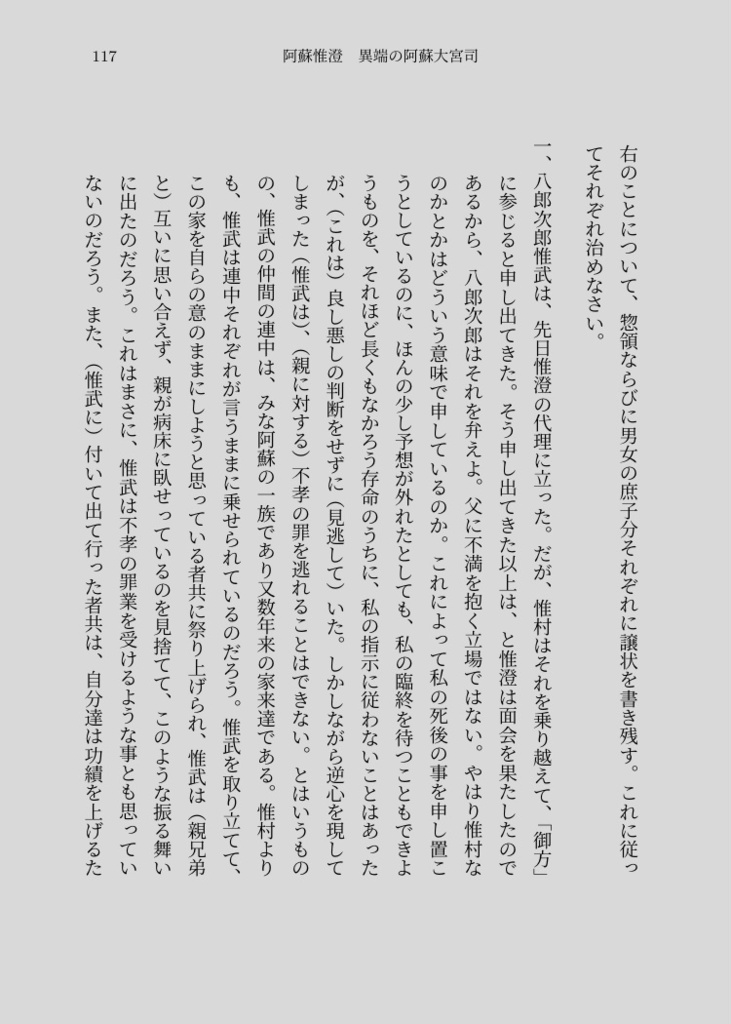 117　阿蘇惟澄　異端の阿蘇大宮司

右のことについて、惣領ならびに男女の庶子分それぞれに譲状を書き残す。これに従ってそれぞれ治めなさい。

一、八郎次郎惟武は、先日惟澄の代理に立った。だが、惟村はそれを乗り越えて、「御方」に参じると申し出てきた。そう申し出てきた以上は、と惟澄は面会を果たしたのであるから、八郎次郎はそれを弁えよ。父に不満を抱く立場ではない。やはり惟村なのかとかはどういう意味で申しているのか。これによって私の死後の事を申し置こうとしているのに、ほんの少し予想が外れたとしても、私の臨終を待つこともできようものを、それほど長くもなかろう存命のうちに、私の指示に従わないことはあったが、（これは）良し悪しの判断をせずに（見逃して）いた。しかしながら逆心を現してしまった（惟武は）、（親に対する）不孝の罪を逃れることはできない。とはいうものの、惟武の仲間の連中は、みな阿蘇の一族であり又数年来の家来達である。惟村よりも、惟武は連中それぞれが言うままに乗せられているのだろう。惟武を取り立てて、この家を自らの意のままにしようと思っている者共に祭り上げられ、惟武は（親兄弟と）互いに思い合えず、親が病床に臥せっているのを見捨てて、このような振る舞いに出たのだろう。これはまさに、惟武は不孝の罪業を受けるような事とも思っていないのだろう。また、（惟武に）付いて出て行った者共は、自分達は功績を上げるた